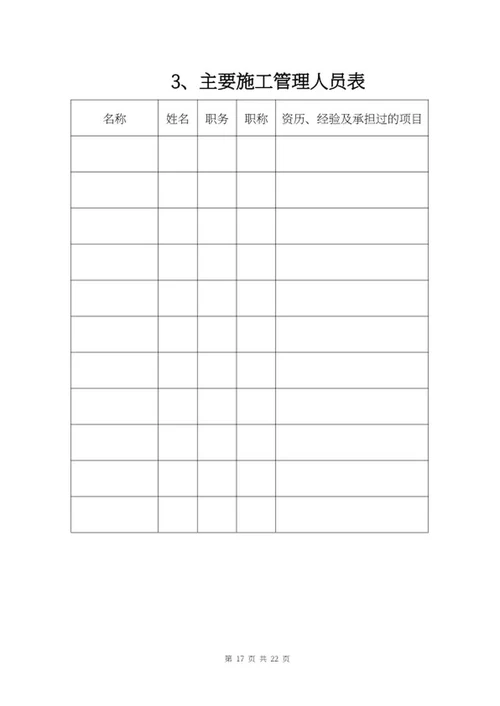 3、主要施工管理人员表

| 名称 | 姓名 | 职务 | 职称 | 资历、经验及承担过的项目 |
|---|---|---|---|---|
| | | | | |
| | | | | |
| | | | | |
| | | | | |
| | | | | |
| | | | | |
| | | | | |
| | | | | |
| | | | | |
| | | | | |
| | | | | |

第 17 页 共 22 页